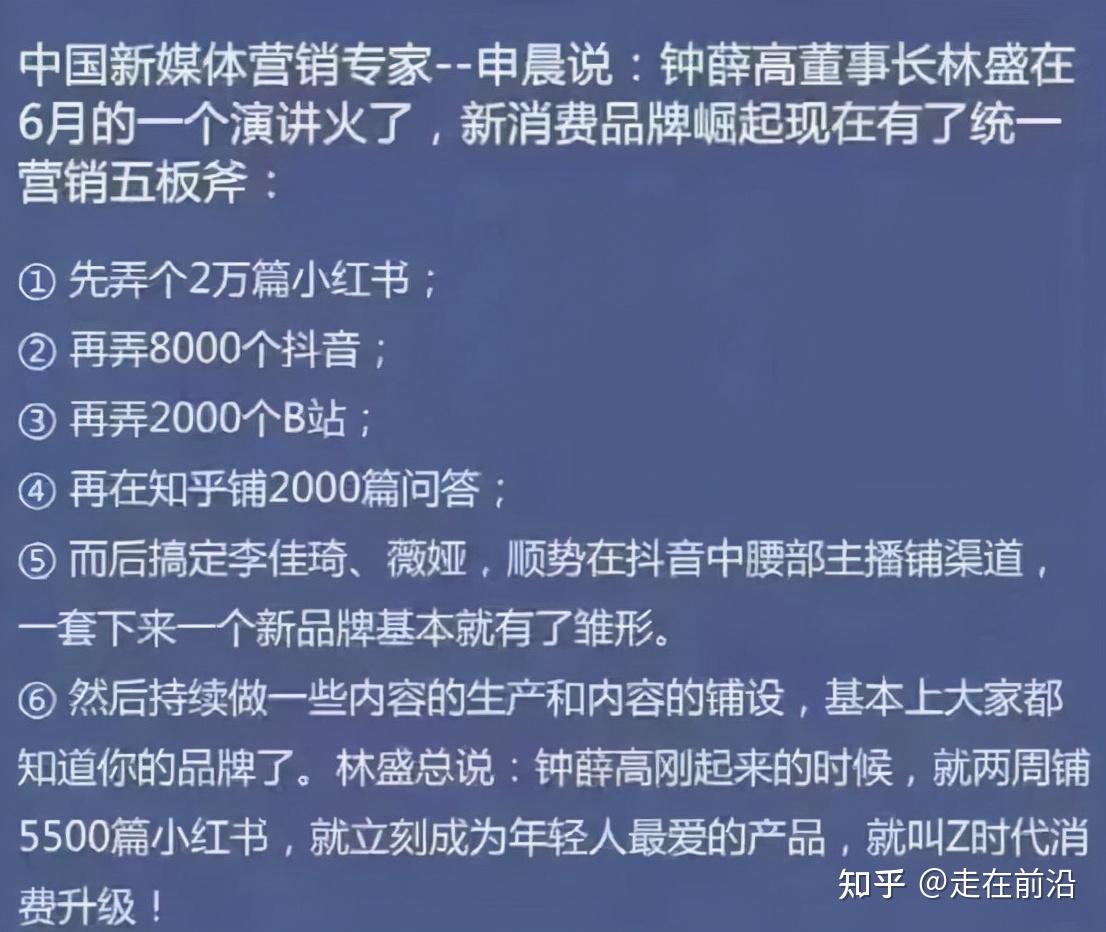 中国新媒体营销专家--申晨说：钟薛高董事长林盛在6月的一个演讲火了，新消费品牌崛起现在有了统一营销五板斧：

① 先弄个2万篇小红书；

② 再弄8000个抖音；

③ 再弄2000个B站；

④ 再在知乎铺2000篇问答；

⑤ 而后搞定李佳琦、薇娅，顺势在抖音中腰部主播铺渠道，一套下来一个新品牌基本就有了雏形。

⑥ 然后持续做一些内容的生产和内容的铺设，基本上大家都知道你的品牌了。林盛总说：钟薛高刚起来的时候，就两周铺5500篇小红书，就立刻成为年轻人最爱的产品，就叫Z时代消费升级！

知乎 @走在前沿